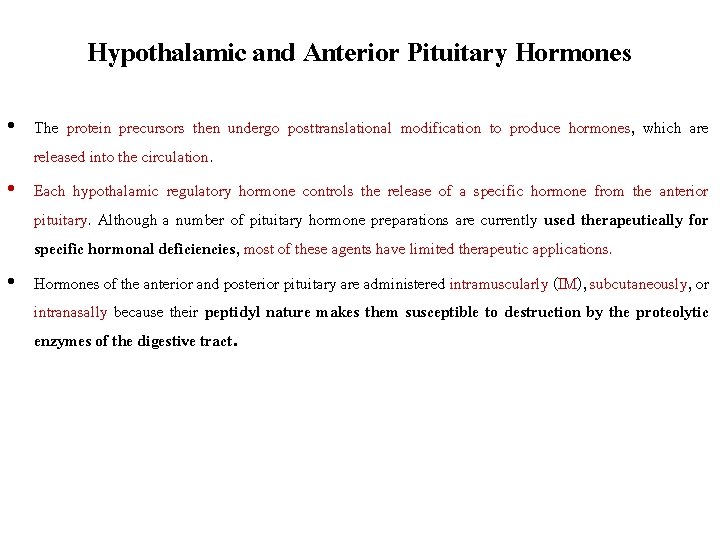 Hypothalamic and Anterior Pituitary Hormones

• The protein precursors then undergo posttranslational modification to produce hormones, which are released into the circulation.

• Each hypothalamic regulatory hormone controls the release of a specific hormone from the anterior pituitary. Although a number of pituitary hormone preparations are currently used therapeutically for specific hormonal deficiencies, most of these agents have limited therapeutic applications.

• Hormones of the anterior and posterior pituitary are administered intramuscularly (IM), subcutaneously, or intranasally because their peptidyl nature makes them susceptible to destruction by the proteolytic enzymes of the digestive tract.